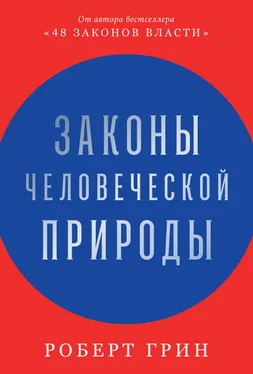 От автора бестселлера
«48 ЗАКОНОВ ВЛАСТИ»

ЗАКОНЫ
ЧЕЛОВЕЧЕСКОЙ
ПРИРОДЫ

РОБЕРТ ГРИН